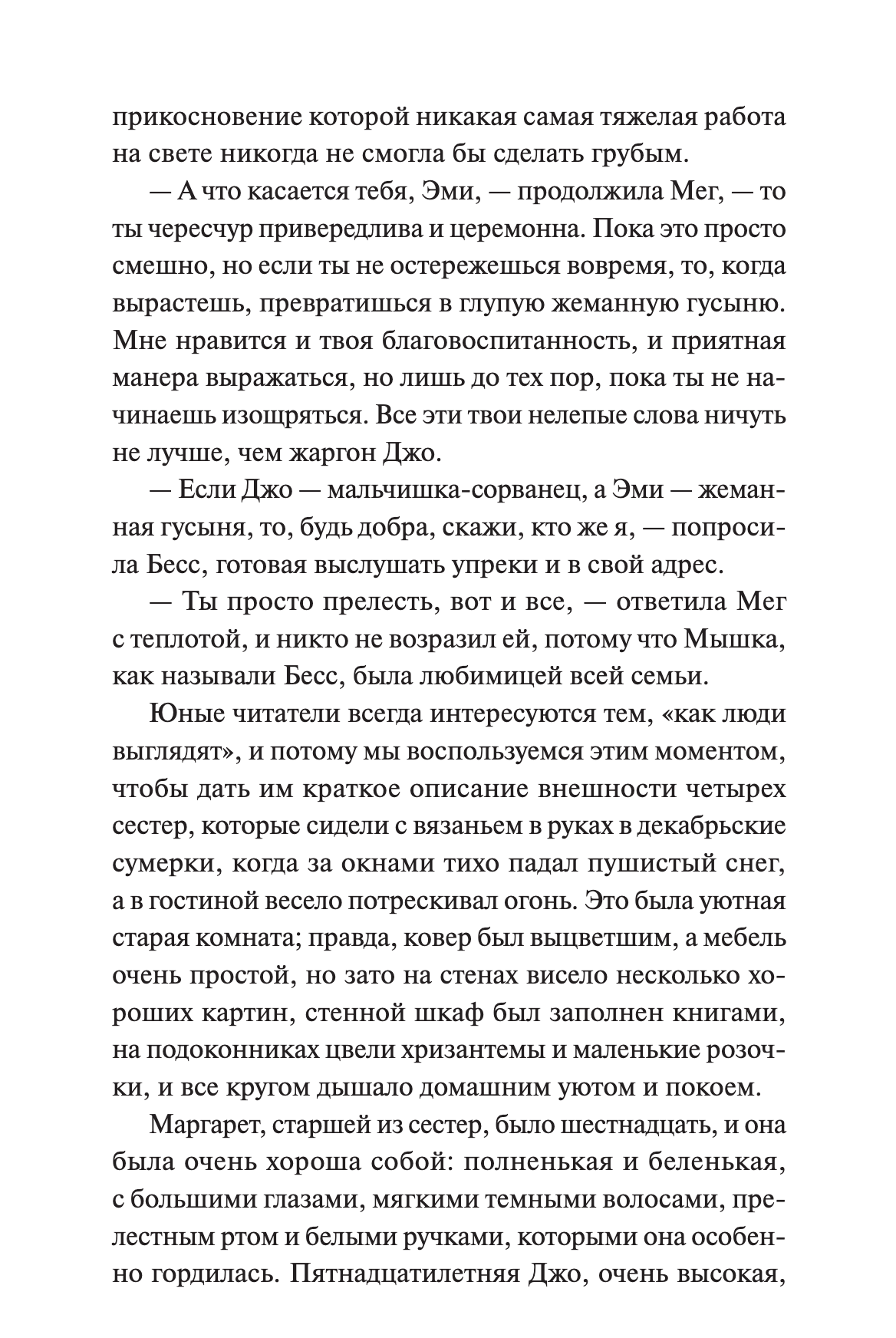 прикосновение которой никакая самая тяжелая работа на свете никогда не смогла бы сделать грубым.

— А что касается тебя, Эми, — продолжила Мег, — то ты чересчур привередлива и церемонна. Пока это просто смешно, но если ты не остережешься вовремя, то, когда вырастешь, превратишься в глупую жеманную гусыню. Мне нравится и твоя благовоспитанность, и приятная манера выражаться, но лишь до тех пор, пока ты не начинаешь изощряться. Все эти твои нелепые слова ничуть не лучше, чем жаргон Джо.

— Если Джо — мальчишка-сорванец, а Эми — жеманная гусыня, то, будь добра, скажи, кто же я, — попросила Бесс, готовая выслушать упреки и в свой адрес.

— Ты просто прелесть, вот и все, — ответила Мег с теплотой, и никто не возразил ей, потому что Мышка, как называли Бесс, была любимицей всей семьи.

Юные читатели всегда интересуются тем, «как люди выглядят», и потому мы воспользуемся этим моментом, чтобы дать им краткое описание внешности четырех сестер, которые сидели с вязаньем в руках в декабрьские сумерки, когда за окнами тихо падал пушистый снег, а в гостиной весело потрескивал огонь. Это была уютная старая комната; правда, ковер был выцветшим, а мебель очень простой, но зато на стенах висело несколько хороших картин, стенной шкаф был заполнен книгами, на подоконниках цвели хризантемы и маленькие розочки, и все кругом дышало домашним уютом и покоем.

Маргарет, старшей из сестер, было шестнадцать, и она была очень хороша собой: полненькая и беленькая, с большими глазами, мягкими темными волосами, прелестным ртом и белыми ручками, которыми она особенно гордилась. Пятнадцатилетняя Джо, очень высокая,